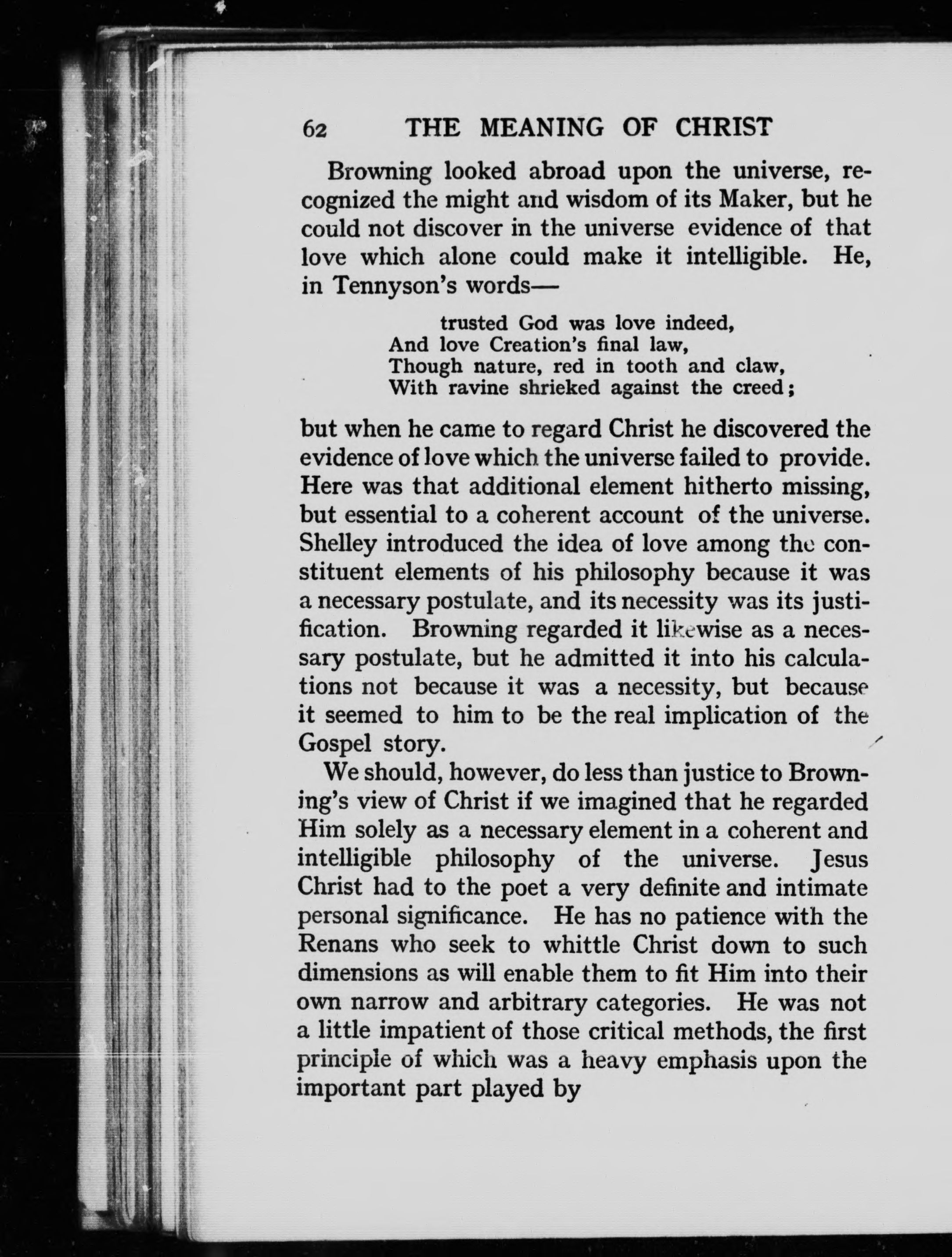 62 THE MEANING OF CHRIST

Browning looked abroad upon the universe, recognized the might and wisdom of its Maker, but he could not discover in the universe evidence of that love which alone could make it intelligible. He, in Tennyson's words—

trusted God was love indeed,
And love Creation's final law,
Though nature, red in tooth and claw,
With ravine shrieked against the creed;

but when he came to regard Christ he discovered the evidence of love which the universe failed to provide. Here was that additional element hitherto missing, but essential to a coherent account of the universe. Shelley introduced the idea of love among the constituent elements of his philosophy because it was a necessary postulate, and its necessity was its justification. Browning regarded it likewise as a necessary postulate, but he admitted it into his calculations not because it was a necessity, but because it seemed to him to be the real implication of the Gospel story.

We should, however, do less than justice to Browning's view of Christ if we imagined that he regarded Him solely as a necessary element in a coherent and intelligible philosophy of the universe. Jesus Christ had to the poet a very definite and intimate personal significance. He has no patience with the Renans who seek to whittle Christ down to such dimensions as will enable them to fit Him into their own narrow and arbitrary categories. He was not a little impatient of those critical methods, the first principle of which was a heavy emphasis upon the important part played by